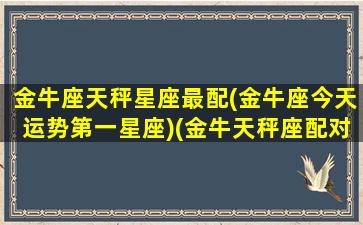 金牛座天秤星座最配(金牛座今天运势第一星座)(金牛天秤座配对